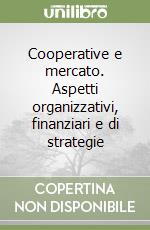 unilibro

Cooperative e mercato. Aspetti organizzativi, finanziari e di strategie

COPERTINA NON DISPONIBILE